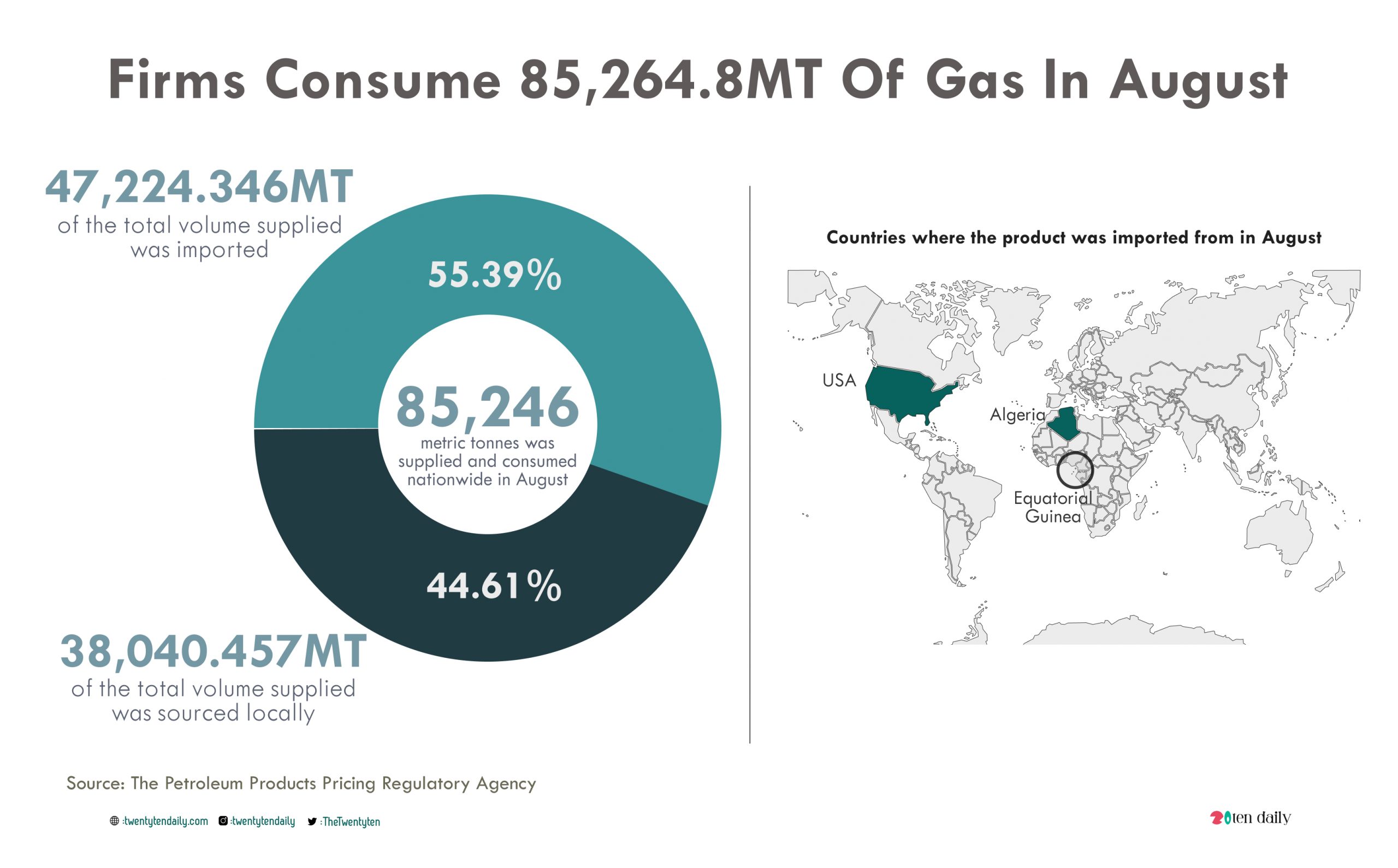 Firms Consume 85,264.8MT Of Gas In August

47,224.346MT
of the total volume supplied was imported

55.39%

85,246
metric tonnes was supplied and consumed nationwide in August

44.61%

38,040.457MT
of the total volume supplied was sourced locally

Countries where the product was imported from in August

USA

Algeria

Equatorial Guinea

Source: The Petroleum Products Pricing Regulatory Agency

:twentytendaily.com :twentytendaily :TheTwentyten

20ten daily